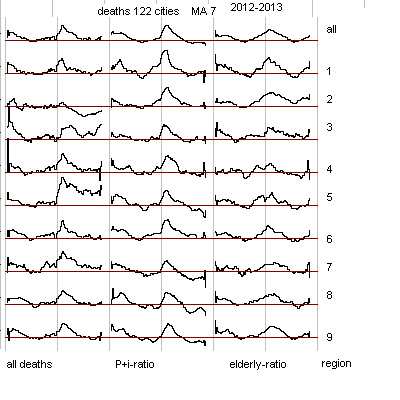 deaths 122 cities MA 7 2012-2013

all
1
2
3
4
5
6
7
8
9

all deaths P+i-ratio elderly-ratio region